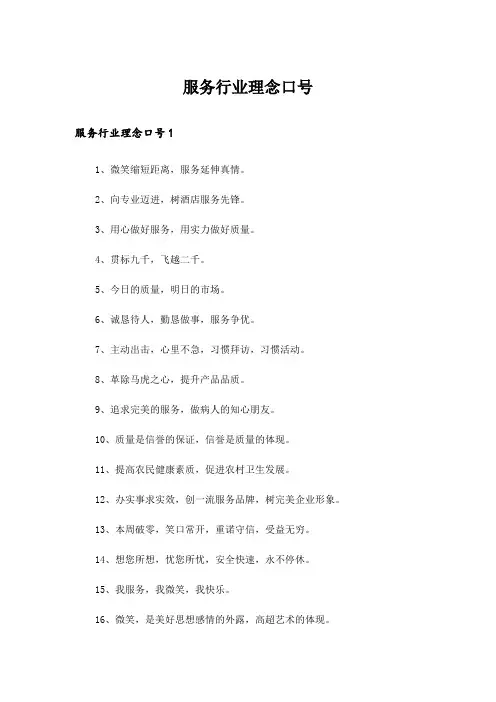 服务行业理念口号

服务行业理念口号1

1、微笑缩短距离，服务延伸真情。

2、向专业迈进，树酒店服务先锋。

3、用心做好服务，用实力做好质量。

4、贯标九千，飞越二千。

5、今日的质量，明日的市场。

6、诚恳待人，勤恳做事，服务争优。

7、主动出击，心里不急，习惯拜访，习惯活动。

8、革除马虎之心，提升产品品质。

9、追求完美的服务，做病人的知心朋友。

10、质量是信誉的保证，信誉是质量的体现。

11、提高农民健康素质，促进农村卫生发展。

12、办实事求实效，创一流服务品牌，树完美企业形象。

13、本周破零，笑口常开，重诺守信，受益无穷。

14、想您所想，忧您所忧，安全快速，永不停休。

15、我服务，我微笑，我快乐。

16、微笑，是美好思想感情的外露，高超艺术的体现。